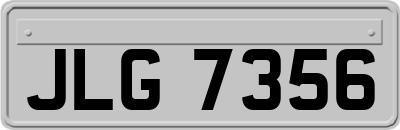 JLG 7356